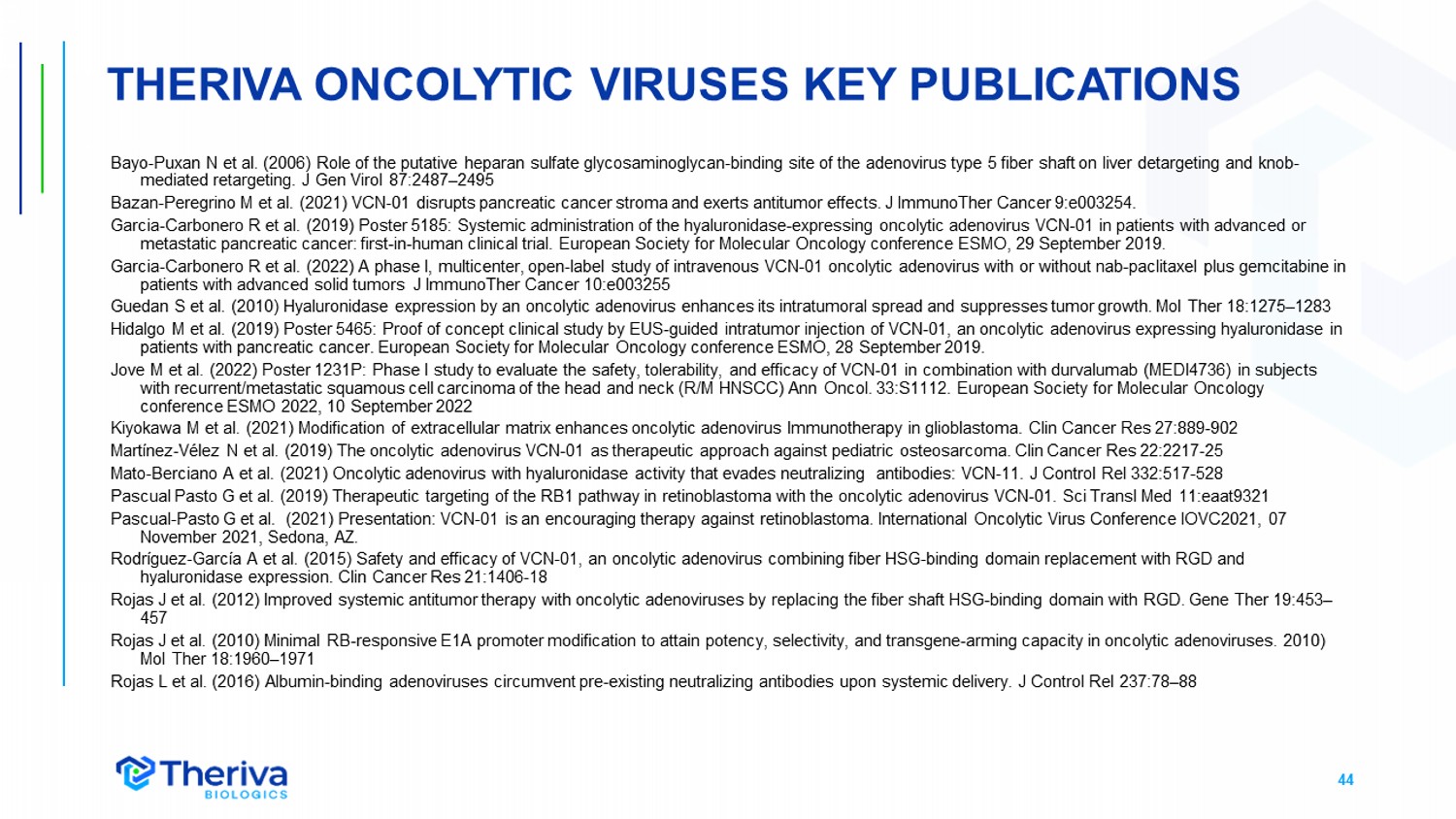 THERIVA ONCOLYTIC VIRUSES KEY PUBLICATIONS

Bayo-Puxan N et al. (2006) Role of the putative heparan sulfate glycosaminoglycan-binding site of the adenovirus type 5 fiber shaft on liver detargeting and knob-mediated retargeting. J Gen Virol 87:2487–2495

Bazan-Peregrino M et al. (2021) VCN-01 disrupts pancreatic cancer stroma and exerts antitumor effects. J ImmunoTher Cancer 9:e003254.

Garcia-Carbonero R et al. (2019) Poster 5185: Systemic administration of the hyaluronidase-expressing oncolytic adenovirus VCN-01 in patients with advanced or metastatic pancreatic cancer: first-in-human clinical trial. European Society for Molecular Oncology conference ESMO, 29 September 2019.

Garcia-Carbonero R et al. (2022) A phase I, multicenter, open-label study of intravenous VCN-01 oncolytic adenovirus with or without nab-paclitaxel plus gemcitabine in patients with advanced solid tumors J ImmunoTher Cancer 10:e003255

Guedan S et al. (2010) Hyaluronidase expression by an oncolytic adenovirus enhances its intratumoral spread and suppresses tumor growth. Mol Ther 18:1275–1283

Hidalgo M et al. (2019) Poster 5465: Proof of concept clinical study by EUS-guided intratumor injection of VCN-01, an oncolytic adenovirus expressing hyaluronidase in patients with pancreatic cancer. European Society for Molecular Oncology conference ESMO, 28 September 2019.

Jove M et al. (2022) Poster 1231P: Phase I study to evaluate the safety, tolerability, and efficacy of VCN-01 in combination with durvalumab (MEDI4736) in subjects with recurrent/metastatic squamous cell carcinoma of the head and neck (R/M HNSCC) Ann Oncol. 33:S1112. European Society for Molecular Oncology conference ESMO 2022, 10 September 2022

Kiyokawa M et al. (2021) Modification of extracellular matrix enhances oncolytic adenovirus Immunotherapy in glioblastoma. Clin Cancer Res 27:889-902

Martínez-Vélez N et al. (2019) The oncolytic adenovirus VCN-01 as therapeutic approach against pediatric osteosarcoma. Clin Cancer Res 22:2217-25

Mato-Berciano A et al. (2021) Oncolytic adenovirus with hyaluronidase activity that evades neutralizing antibodies: VCN-11. J Control Rel 332:517-528

Pascual Pasto G et al. (2019) Therapeutic targeting of the RB1 pathway in retinoblastoma with the oncolytic adenovirus VCN-01. Sci Transl Med 11:eaat9321

Pascual-Pasto G et al. (2021) Presentation: VCN-01 is an encouraging therapy against retinoblastoma. International Oncolytic Virus Conference IOVC2021, 07 November 2021, Sedona, AZ.

Rodríguez-García A et al. (2015) Safety and efficacy of VCN-01, an oncolytic adenovirus combining fiber HSG-binding domain replacement with RGD and hyaluronidase expression. Clin Cancer Res 21:1406-18

Rojas J et al. (2012) Improved systemic antitumor therapy with oncolytic adenoviruses by replacing the fiber shaft HSG-binding domain with RGD. Gene Ther 19:453–457

Rojas J et al. (2010) Minimal RB-responsive E1A promoter modification to attain potency, selectivity, and transgene-arming capacity in oncolytic adenoviruses. 2010) Mol Ther 18:1960–1971

Rojas L et al. (2016) Albumin-binding adenoviruses circumvent pre-existing neutralizing antibodies upon systemic delivery. J Control Rel 237:78–88

Theriva BIOLOGICS

44